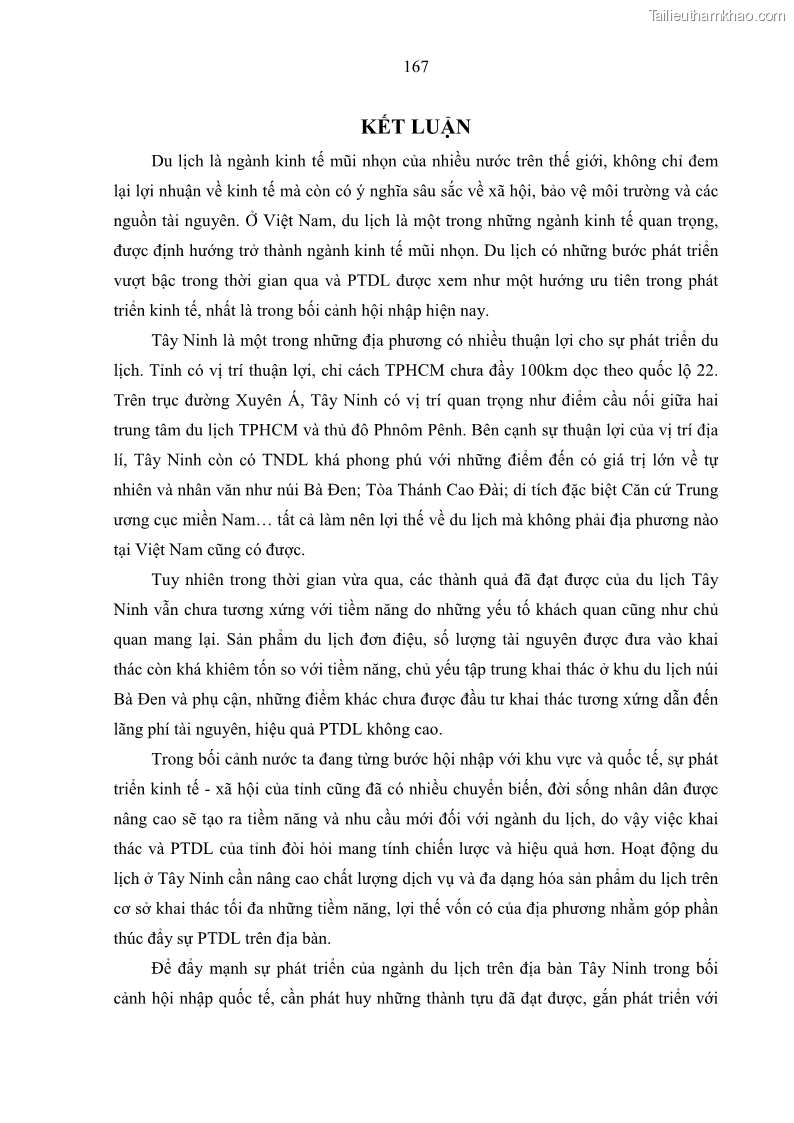 Tailieuthamkhao.com

167

KẾT LUẬN

Du lịch là ngành kinh tế mũi nhọn của nhiều nước trên thế giới, không chỉ đem lại lợi nhuận về kinh tế mà còn có ý nghĩa sâu sắc về xã hội, bảo vệ môi trường và các nguồn tài nguyên. Ở Việt Nam, du lịch là một trong những ngành kinh tế quan trọng, được định hướng trở thành ngành kinh tế mũi nhọn. Du lịch có những bước phát triển vượt bậc trong thời gian qua và PTDL được xem như một hướng ưu tiên trong phát triển kinh tế, nhất là trong bối cảnh hội nhập hiện nay.

Tây Ninh là một trong những địa phương có nhiều thuận lợi cho sự phát triển du lịch. Tỉnh có vị trí thuận lợi, chỉ cách TPHCM chưa đầy 100km dọc theo quốc lộ 22. Trên trục đường Xuyên Á, Tây Ninh có vị trí quan trọng như điểm cầu nối giữa hai trung tâm du lịch TPHCM và thủ đô Phnôm Pênh. Bên cạnh sự thuận lợi của vị trí địa lí, Tây Ninh còn có TNDL khá phong phú với những điểm đến có giá trị lớn về tự nhiên và nhân văn như núi Bà Đen; Tòa Thánh Cao Đài; di tích đặc biệt Căn cứ Trung ương cục miền Nam… tất cả làm nên lợi thế về du lịch mà không phải địa phương nào tại Việt Nam cũng có được.

Tuy nhiên trong thời gian vừa qua, các thành quả đã đạt được của du lịch Tây Ninh vẫn chưa tương xứng với tiềm năng do những yếu tố khách quan cũng như chủ quan mang lại. Sản phẩm du lịch đơn điệu, số lượng tài nguyên được đưa vào khai thác còn khá khiêm tốn so với tiềm năng, chủ yếu tập trung khai thác ở khu du lịch núi Bà Đen và phụ cận, những điểm khác chưa được đầu tư khai thác tương xứng dẫn đến lãng phí tài nguyên, hiệu quả PTDL không cao.

Trong bối cảnh nước ta đang từng bước hội nhập với khu vực và quốc tế, sự phát triển kinh tế - xã hội của tỉnh cũng đã có nhiều chuyển biến, đời sống nhân dân được nâng cao sẽ tạo ra tiềm năng và nhu cầu mới đối với ngành du lịch, do vậy việc khai thác và PTDL của tỉnh đòi hỏi mang tính chiến lược và hiệu quả hơn. Hoạt động du lịch ở Tây Ninh cần nâng cao chất lượng dịch vụ và đa dạng hóa sản phẩm du lịch trên cơ sở khai thác tối đa những tiềm năng, lợi thế vốn có của địa phương nhằm góp phần thúc đẩy sự PTDL trên địa bàn.

Để đẩy mạnh sự phát triển của ngành du lịch trên địa bàn Tây Ninh trong bối cảnh hội nhập quốc tế, cần phát huy những thành tựu đã đạt được, gắn phát triển với